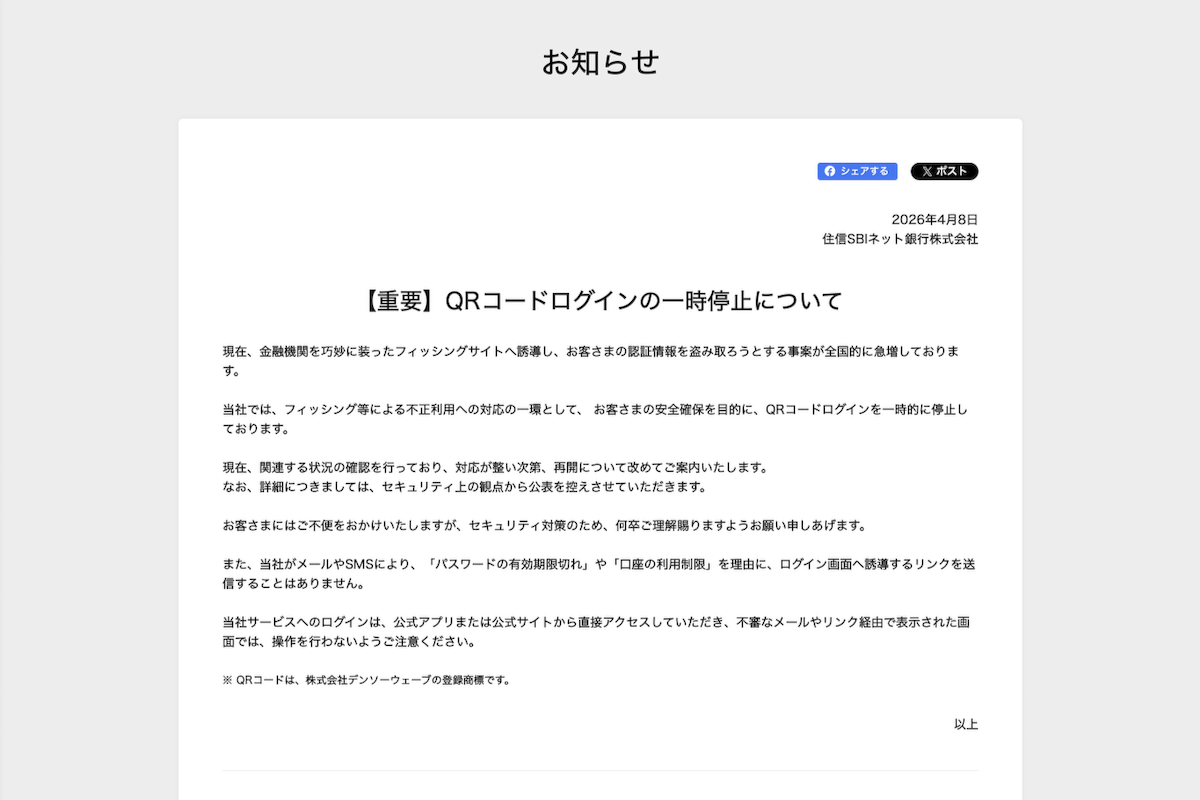 お知らせ

シェアする　ポスト

2026年4月8日
住信SBIネット銀行株式会社

【重要】QRコードログインの一時停止について

現在、金融機関を巧妙に装ったフィッシングサイトへ誘導し、お客さまの認証情報を盗み取ろうとする事案が全国的に急増しております。

当社では、フィッシング等による不正利用への対応の一環として、 お客さまの安全確保を目的に、QRコードログインを一時的に停止しております。

現在、関連する状況の確認を行っており、対応が整い次第、再開について改めてご案内いたします。
なお、詳細につきましては、セキュリティ上の観点から公表を控えさせていただきます。

お客さまにはご不便をおかけいたしますが、セキュリティ対策のため、何卒ご理解賜りますようお願い申しあげます。

また、当社がメールやSMSにより、「パスワードの有効期限切れ」や「口座の利用制限」を理由に、ログイン画面へ誘導するリンクを送信することはありません。

当社サービスへのログインは、公式アプリまたは公式サイトから直接アクセスしていただき、不審なメールやリンク経由で表示された画面では、操作を行わないようご注意ください。

※ QRコードは、株式会社デンソーウェーブの登録商標です。

以上